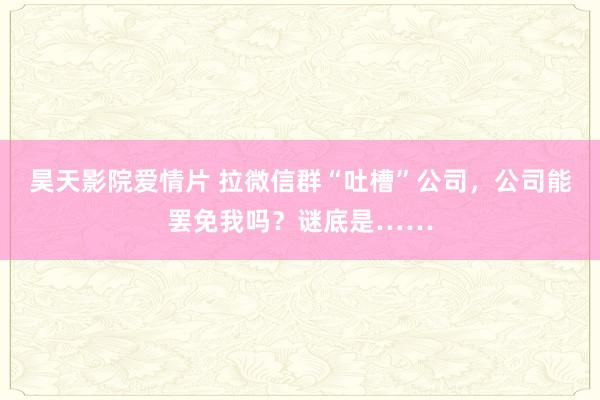 昊天影院爱情片 拉微信群“吐槽”公司，公司能罢免我吗？谜底是……